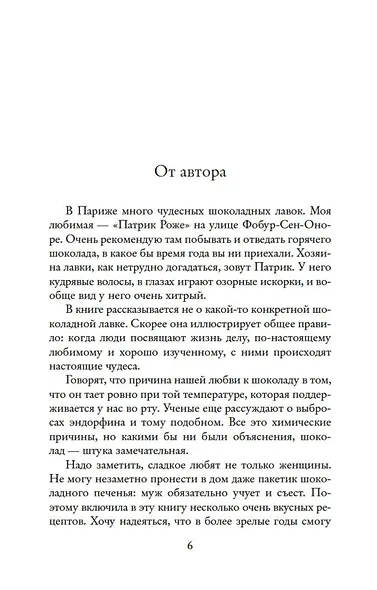 От автора

В Париже много чудесных шоколадных лавок. Моя любимая — «Патрик Роже» на улице Фобур-Сен-Оноре. Очень рекомендую там побывать и отведать горячего шоколада, в какое бы время года вы ни приехали. Хозяина лавки, как нетрудно догадаться, зовут Патрик. У него кудрявые волосы, в глазах играют озорные искорки, и вообще вид у него очень хитрый.

В книге рассказывается не о какой-то конкретной шоколадной лавке. Скорее она иллюстрирует общее правило: когда люди посвящают жизнь делу, по-настоящему любимому и хорошо изученному, с ними происходят настоящие чудеса.

Говорят, что причина нашей любви к шоколаду в том, что он тает ровно при той температуре, которая поддерживается у нас во рту. Ученые еще рассуждают о выбросах эндорфина и тому подобном. Все это химические причины, но какими бы ни были объяснения, шоколад — штука замечательная.

Надо заметить, сладкое любят не только женщины. Не могу незаметно пронести в дом даже пакетик шоколадного печенья: муж обязательно учует и съест. Поэтому включила в эту книгу несколько очень вкусных рецептов. Хочу надеяться, что в более зрелые годы смогу

6